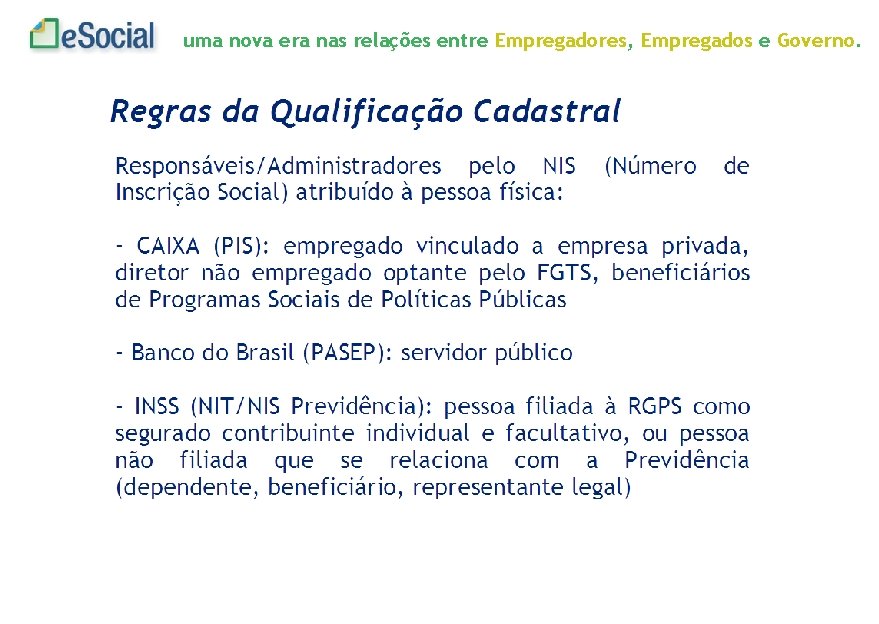 eSocial uma nova era nas relações entre Empregadores, Empregados e Governo.

Regras da Qualificação Cadastral

Responsáveis/Administradores pelo NIS (Número de Inscrição Social) atribuído à pessoa física:

- CAIXA (PIS): empregado vinculado a empresa privada, diretor não empregado optante pelo FGTS, beneficiários de Programas Sociais de Políticas Públicas

- Banco do Brasil (PASEP): servidor público

- INSS (NIT/NIS Previdência): pessoa filiada à RGPS como segurado contribuinte individual e facultativo, ou pessoa não filiada que se relaciona com a Previdência (dependente, beneficiário, representante legal)